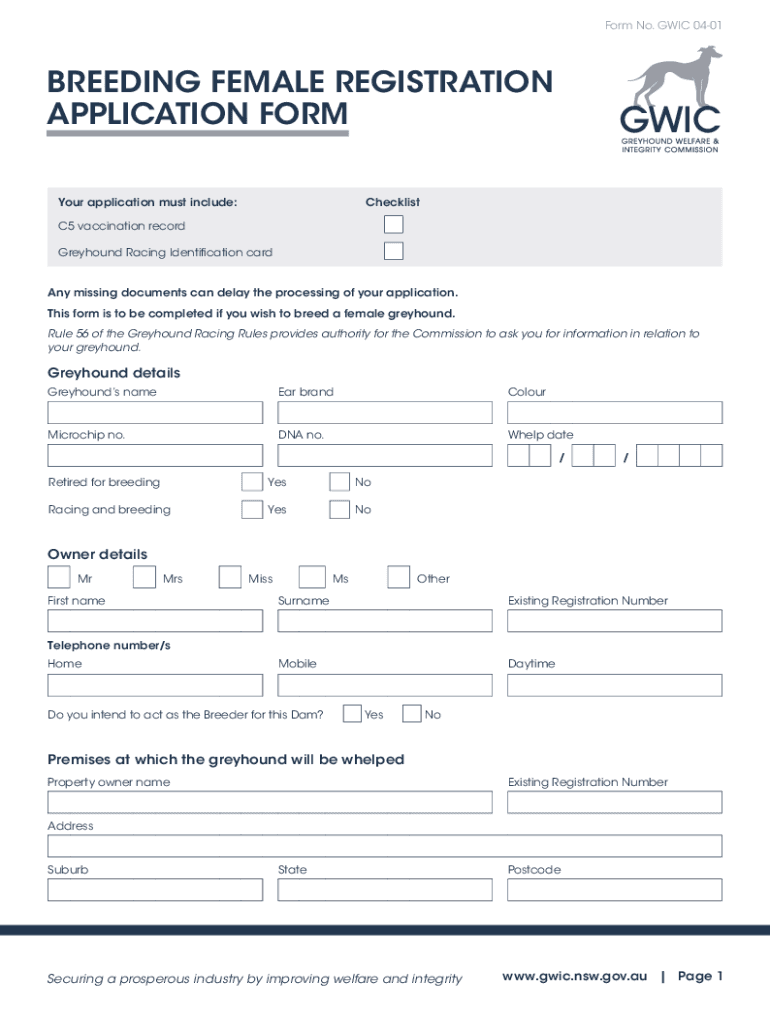 Form No. GWIC 04-01

BREEDING FEMALE REGISTRATION APPLICATION FORM

GWIC
GREYHOUND WELFARE & INTEGRITY COMMISSION

| Your application must include: | Checklist |
|---|---|
| C5 vaccination record | |
| Greyhound Racing Identification card | |

Any missing documents can delay the processing of your application.

This form is to be completed if you wish to breed a female greyhound.

Rule 56 of the Greyhound Racing Rules provides authority for the Commission to ask you for information in relation to your greyhound.

Greyhound details

Greyhound's name

Ear brand

Colour

Microchip no.

DNA no.

Whelp date

/ /

Retired for breeding Yes No

Racing and breeding Yes No

Owner details

Mr Mrs Miss Ms Other

First name

Surname

Existing Registration Number

Telephone number/s

Home

Mobile

Daytime

Do you intend to act as the Breeder for this Dam? Yes No

Premises at which the greyhound will be whelped

Property owner name

Existing Registration Number

Address

Suburb

State

Postcode

Securing a prosperous industry by improving welfare and integrity

www.gwic.nsw.gov.au | Page 1